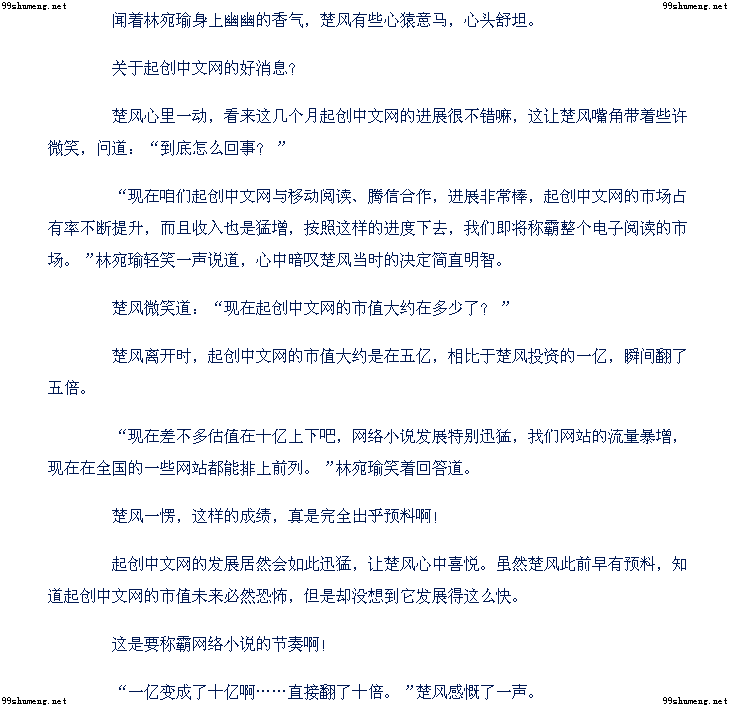 99shumeng.net

99shumeng.net

闻着林宛瑜身上幽幽的香气，楚风有些心猿意马，心头舒坦。

关于起创中文网的好消息？

楚风心里一动，看来这几个月起创中文网的进展很不错嘛，这让楚风嘴角带着些许微笑，问道：“到底怎么回事？”

“现在咱们起创中文网与移动阅读、腾信合作，进展非常棒，起创中文网的市场占有率不断提升，而且收入也是猛增，按照这样的进度下去，我们即将称霸整个电子阅读的市场。”林宛瑜轻笑一声说道，心中暗叹楚风当时的决定简直明智。

楚风微笑道：“现在起创中文网的市值大约在多少了？”

楚风离开时，起创中文网的市值大约是在五亿，相比于楚风投资的一亿，瞬间翻了五倍。

“现在差不多估值在十亿上下吧，网络小说发展特别迅猛，我们网站的流量暴增，现在在全国的一些网站都能排上前列。”林宛瑜笑着回答道。

楚风一愣，这样的成绩，真是完全出乎预料啊！

起创中文网的发展居然会如此迅猛，让楚风心中喜悦。虽然楚风此前早有预料，知道起创中文网的市值未来必然恐怖，但是却没想到它发展得这么快。

这是要称霸网络小说的节奏啊！

“一亿变成了十亿啊……直接翻了十倍。”楚风感慨了一声。

99shumeng.net

99shumeng.net